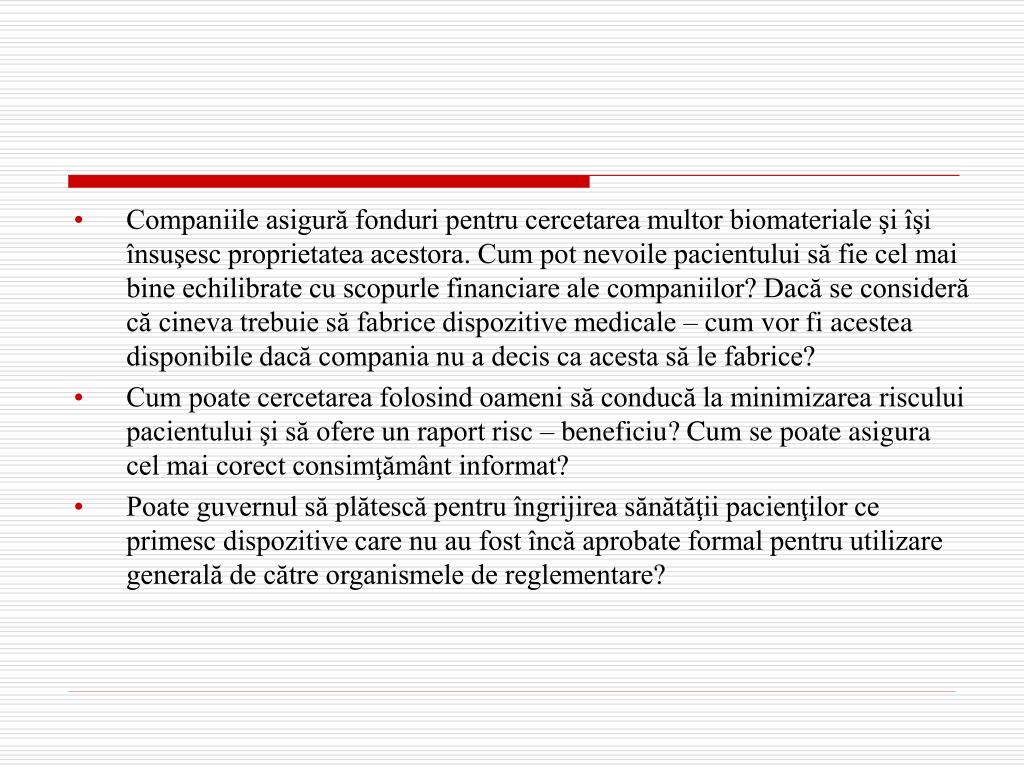 • Companiile asigură fonduri pentru cercetarea multor biomateriale şi îşi însuşesc proprietatea acestora. Cum pot nevoile pacientului să fie cel mai bine echilibrate cu scopurle financiare ale companiilor? Dacă se consideră că cineva trebuie să fabrice dispozitive medicale – cum vor fi acestea disponibile dacă compania nu a decis ca acesta să le fabrice?

• Cum poate cercetarea folosind oameni să conducă la minimizarea riscului pacientului şi să ofere un raport risc – beneficiu? Cum se poate asigura cel mai corect consimţământ informat?

• Poate guvernul să plătescă pentru îngrijirea sănătăţii pacienţilor ce primesc dispozitive care nu au fost încă aprobate formal pentru utilizare generală de către organismele de reglementare?